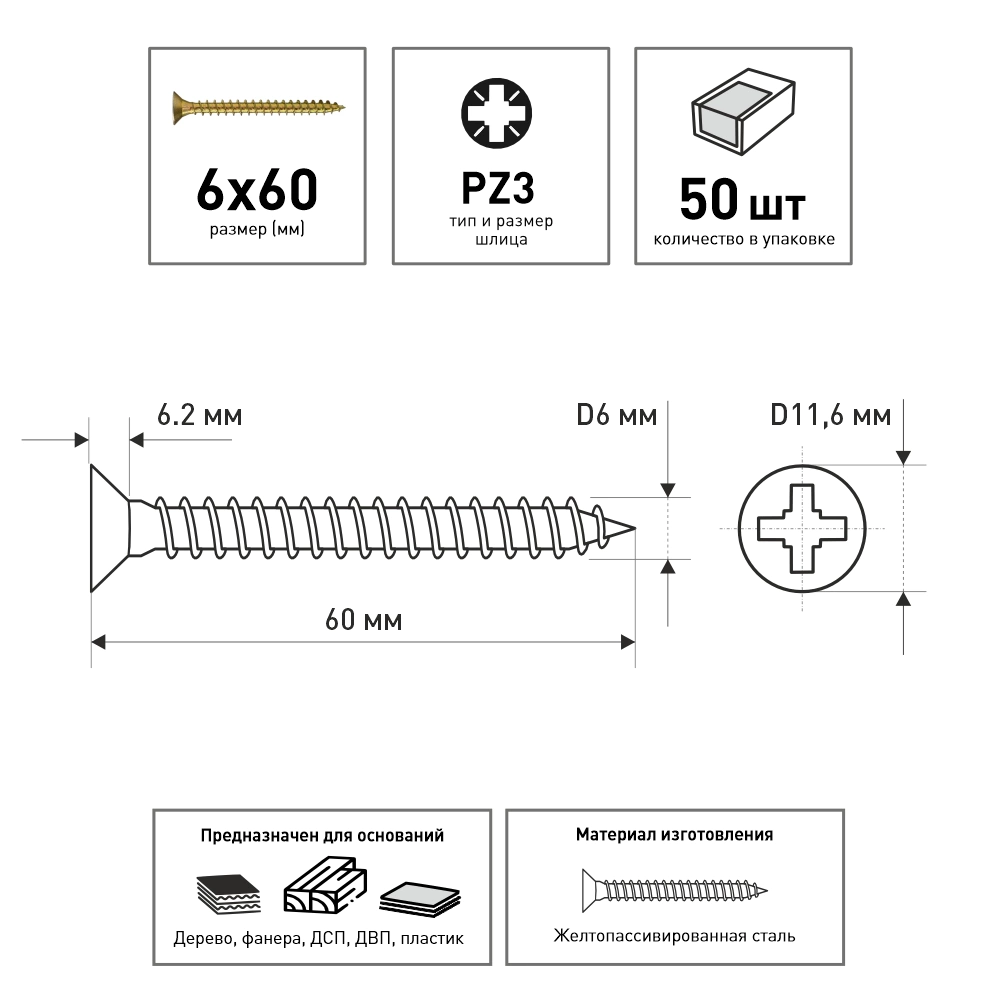 6x60
размер (мм)

PZ3
тип и размер шлица

50 шт
количество в упаковке

6.2 мм

D6 мм

D11,6 мм

60 мм

Предназначен для оснований

Дерево, фанера, ДСП, ДВП, пластик

Материал изготовления

Желтопассивированная сталь